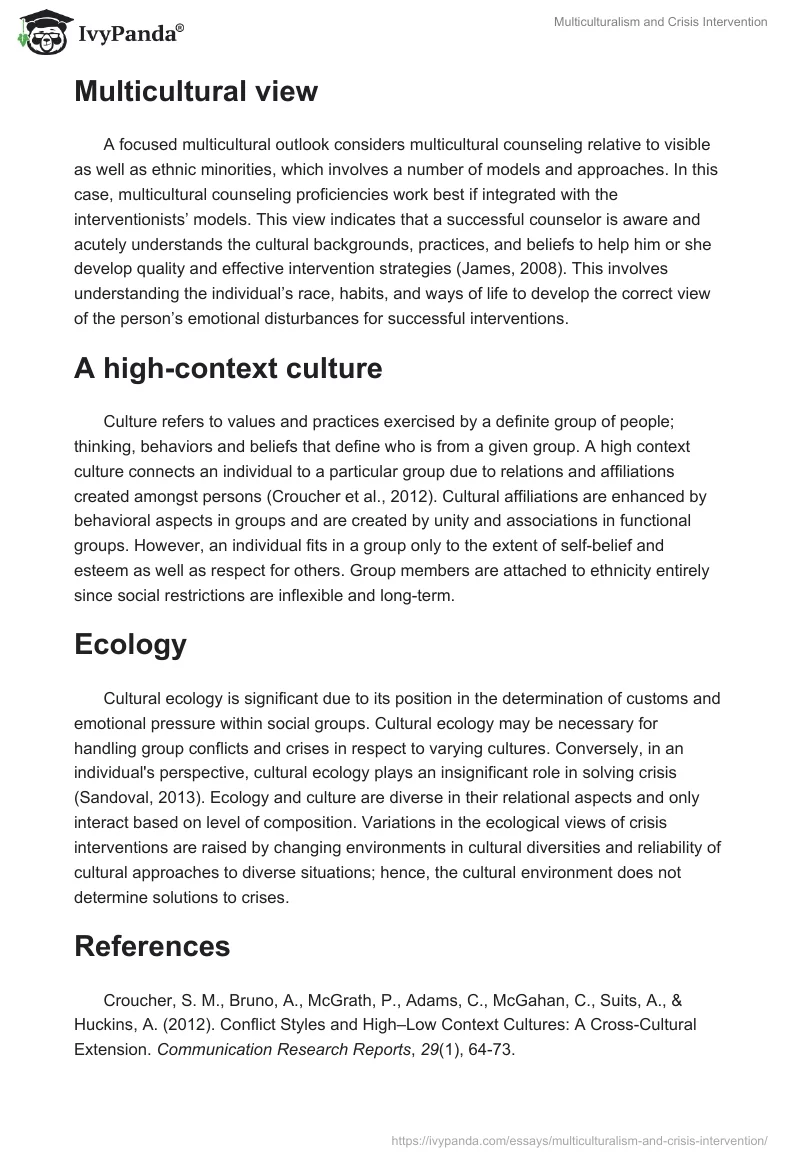 IvyPanda®

Multiculturalism and Crisis Intervention

Multicultural view

A focused multicultural outlook considers multicultural counseling relative to visible as well as ethnic minorities, which involves a number of models and approaches. In this case, multicultural counseling proficiencies work best if integrated with the interventionists' models. This view indicates that a successful counselor is aware and acutely understands the cultural backgrounds, practices, and beliefs to help him or she develop quality and effective intervention strategies (James, 2008). This involves understanding the individual's race, habits, and ways of life to develop the correct view of the person's emotional disturbances for successful interventions.

A high-context culture

Culture refers to values and practices exercised by a definite group of people; thinking, behaviors and beliefs that define who is from a given group. A high context culture connects an individual to a particular group due to relations and affiliations created amongst persons (Croucher et al., 2012). Cultural affiliations are enhanced by behavioral aspects in groups and are created by unity and associations in functional groups. However, an individual fits in a group only to the extent of self-belief and esteem as well as respect for others. Group members are attached to ethnicity entirely since social restrictions are inflexible and long-term.

Ecology

Cultural ecology is significant due to its position in the determination of customs and emotional pressure within social groups. Cultural ecology may be necessary for handling group conflicts and crises in respect to varying cultures. Conversely, in an individual's perspective, cultural ecology plays an insignificant role in solving crisis (Sandoval, 2013). Ecology and culture are diverse in their relational aspects and only interact based on level of composition. Variations in the ecological views of crisis interventions are raised by changing environments in cultural diversities and reliability of cultural approaches to diverse situations; hence, the cultural environment does not determine solutions to crises.

References

Croucher, S. M., Bruno, A., McGrath, P., Adams, C., McGahan, C., Suits, A., & Huckins, A. (2012). Conflict Styles and High–Low Context Cultures: A Cross-Cultural Extension. Communication Research Reports, 29(1), 64-73.

https://ivypanda.com/essays/multiculturalism-and-crisis-intervention/